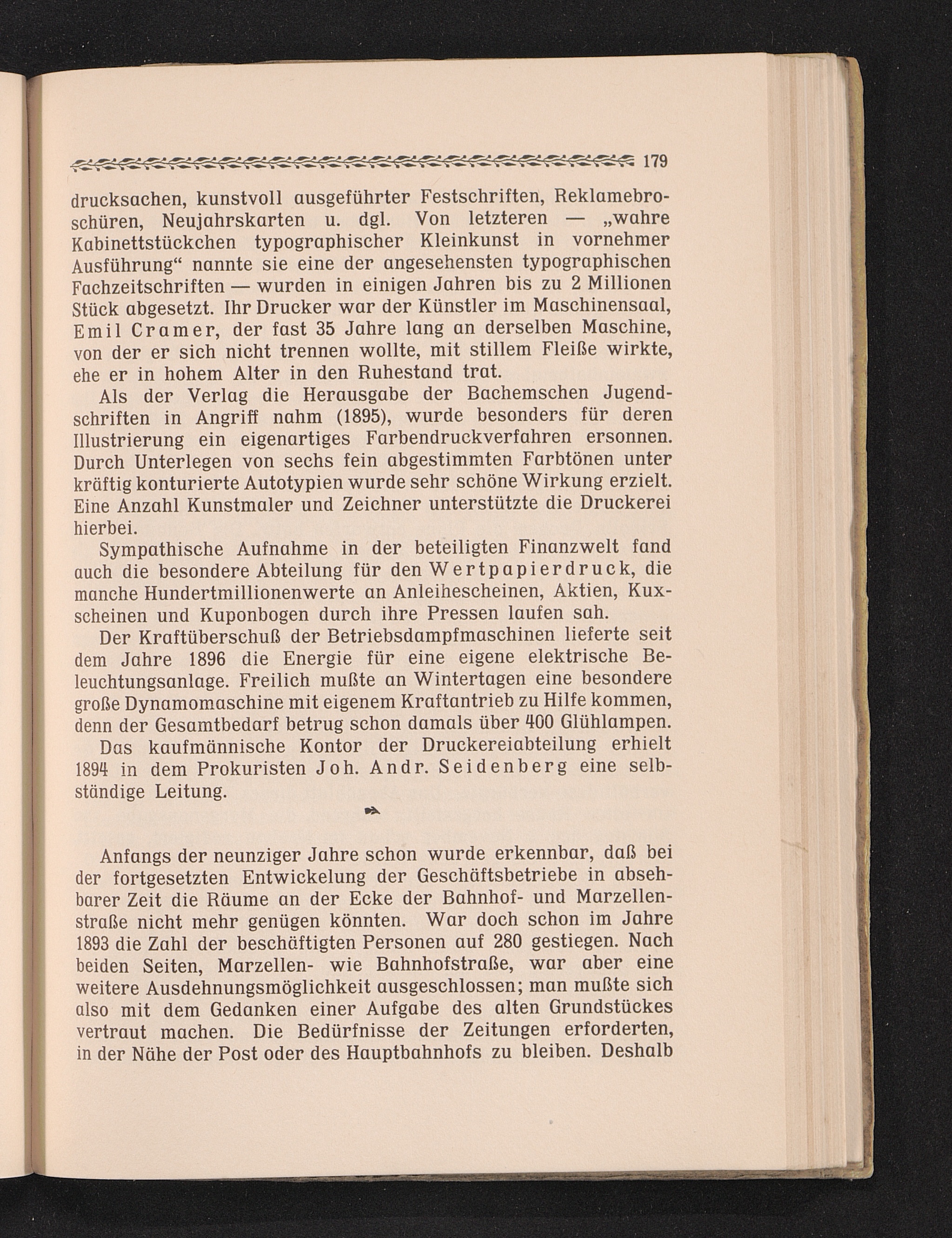 179

drucksachen, kunstvoll ausgeführter Festschriften, Reklamebroschüren, Neujahrskarten u. dgl. Von letzteren — „wahre Kabinettstückchen typographischer Kleinkunst in vornehmer Ausführung“ nannte sie eine der angesehensten typographischen Fachzeitschriften — wurden in einigen Jahren bis zu 2 Millionen Stück abgesetzt. Ihr Drucker war der Künstler im Maschinensaal, Emil Cramer, der fast 35 Jahre lang an derselben Maschine, von der er sich nicht trennen wollte, mit stillem Fleiße wirkte, ehe er in hohem Alter in den Ruhestand trat.

Als der Verlag die Herausgabe der Bachemschen Jugendschriften in Angriff nahm (1895), wurde besonders für deren Illustrierung ein eigenartiges Farbendruckverfahren ersonnen. Durch Unterlegen von sechs fein abgestimmten Farbtönen unter kräftig konturierte Autotypien wurde sehr schöne Wirkung erzielt. Eine Anzahl Kunstmaler und Zeichner unterstützte die Druckerei hierbei.

Sympathische Aufnahme in der beteiligten Finanzwelt fand auch die besondere Abteilung für den Wertpapierdruck, die manche Hundertmillionenwerte an Anleihescheinen, Aktien, Kuxscheinen und Kuponbogen durch ihre Pressen laufen sah.

Der Kraftüberschuß der Betriebsdampfmaschinen lieferte seit dem Jahre 1896 die Energie für eine eigene elektrische Beleuchtungsanlage. Freilich mußte an Wintertagen eine besondere große Dynamomaschine mit eigenem Kraftantrieb zu Hilfe kommen, denn der Gesamtbedarf betrug schon damals über 400 Glühlampen.

Das kaufmännische Kontor der Druckereiabteilung erhielt 1894 in dem Prokuristen Joh. Andr. Seidenberg eine selbständige Leitung.

Anfangs der neunziger Jahre schon wurde erkennbar, daß bei der fortgesetzten Entwickelung der Geschäftsbetriebe in absehbarer Zeit die Räume an der Ecke der Bahnhof- und Marzellenstraße nicht mehr genügen könnten. War doch schon im Jahre 1893 die Zahl der beschäftigten Personen auf 280 gestiegen. Nach beiden Seiten, Marzellen- wie Bahnhofstraße, war aber eine weitere Ausdehnungsmöglichkeit ausgeschlossen; man mußte sich also mit dem Gedanken einer Aufgabe des alten Grundstückes vertraut machen. Die Bedürfnisse der Zeitungen erforderten, in der Nähe der Post oder des Hauptbahnhofs zu bleiben. Deshalb